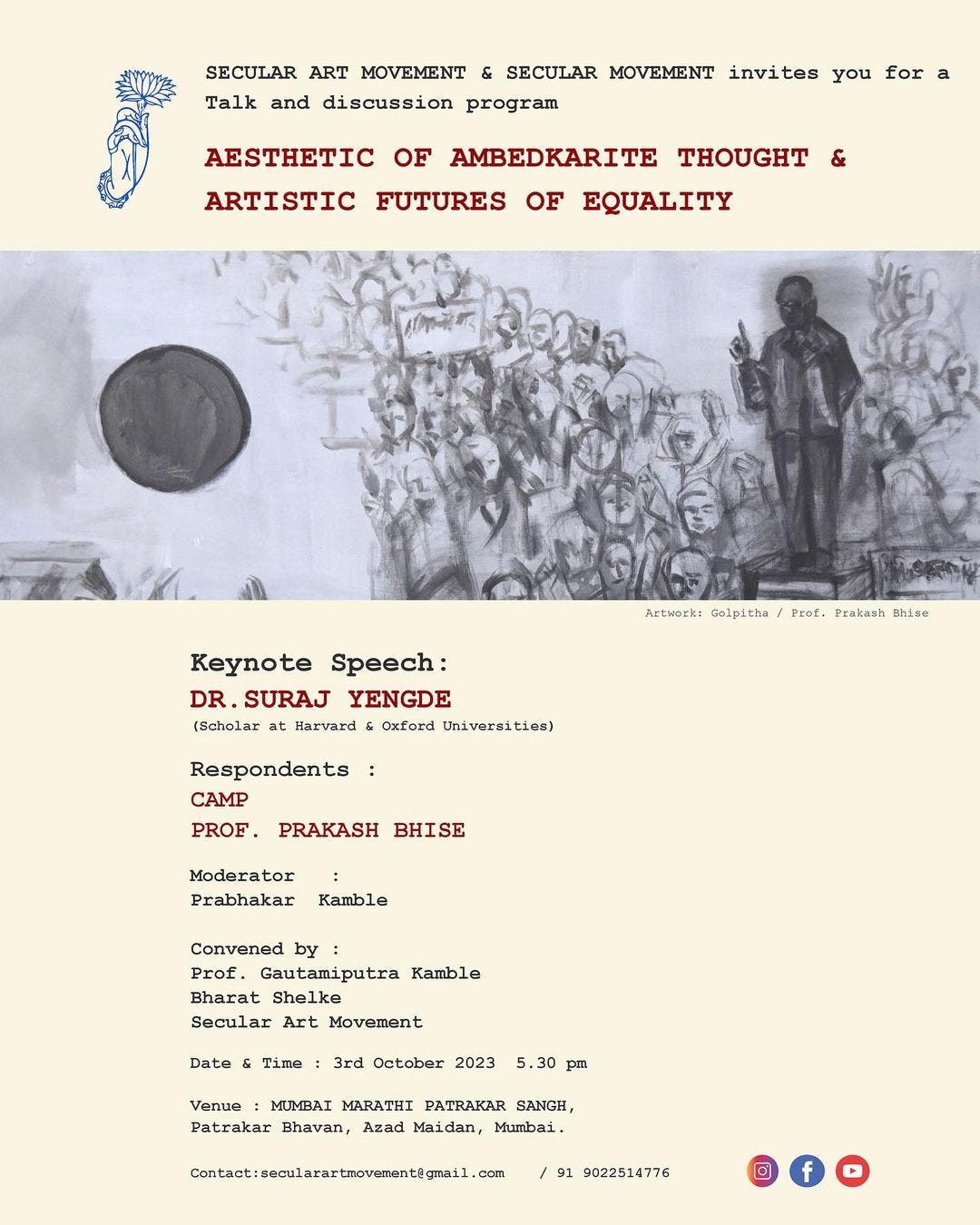 SECULAR ART MOVEMENT & SECULAR MOVEMENT invites you for a Talk and discussion program

AESTHETIC OF AMBEDKARITE THOUGHT & ARTISTIC FUTURES OF EQUALITY

Artwork: Golpitha / Prof. Prakash Bhise

Keynote Speech:
DR.SURAJ YENGDE
(Scholar at Harvard & Oxford Universities)

Respondents :
CAMP
PROF. PRAKASH BHISE

Moderator :
Prabhakar Kamble

Convened by :
Prof. Gautamiputra Kamble
Bharat Shelke
Secular Art Movement

Date & Time : 3rd October 2023 5.30 pm

Venue : MUMBAI MARATHI PATRAKAR SANGH,
Patrakar Bhavan, Azad Maidan, Mumbai.

Contact:secularartmovement@gmail.com / 91 9022514776